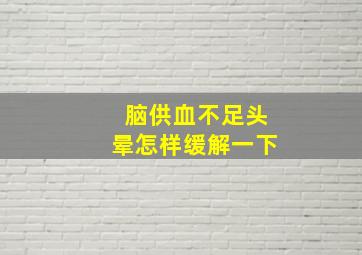 脑供血不足头晕怎样缓解一下